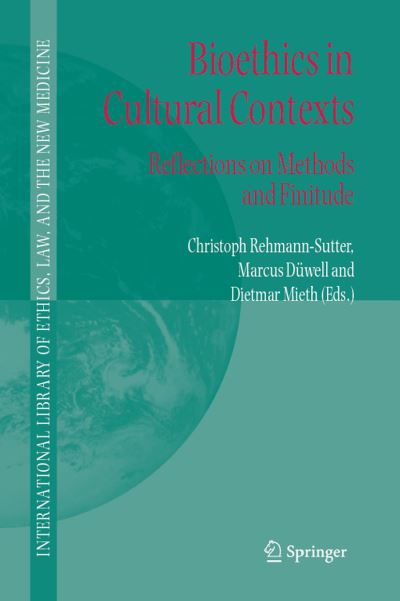 INTERNATIONAL LIBRARY OF ETHICS, LAW, AND THE NEW MEDICINE

Bioethics in Cultural Contexts

Reflections on Methods and Finitude

Christoph Rehmann-Sutter, Marcus Düwell and Dietmar Mieth (Eds.)

Springer